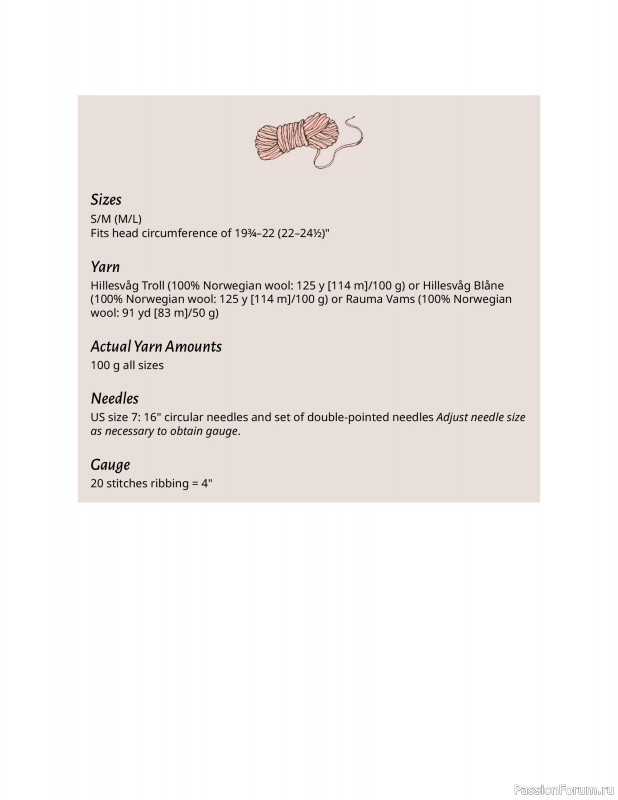 Sizes
S/M (M/L)
Fits head circumference of 19¾–22 (22–24½)"

Yarn
Hillesvåg Troll (100% Norwegian wool: 125 y [114 m]/100 g) or Hillesvåg Blåne (100% Norwegian wool: 125 y [114 m]/100 g) or Rauma Vams (100% Norwegian wool: 91 yd [83 m]/50 g)

Actual Yarn Amounts
100 g all sizes

Needles
US size 7: 16" circular needles and set of double-pointed needles Adjust needle size as necessary to obtain gauge.

Gauge
20 stitches ribbing = 4"

PassionForum.ru